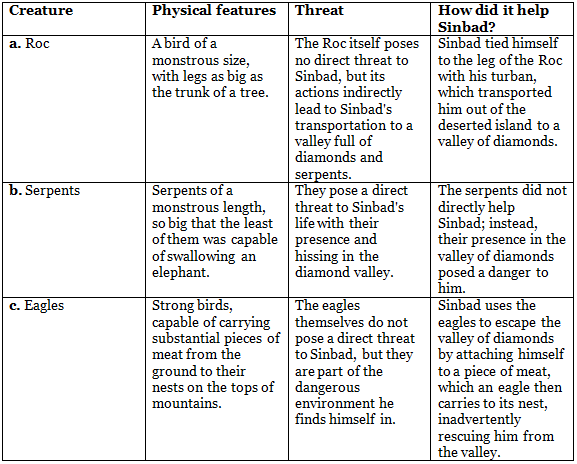 | Creature | Physical features | Threat | How did it help Sinbad? |
|---|---|---|---|
| a. Roc | A bird of a monstrous size, with legs as big as the trunk of a tree. | The Roc itself poses no direct threat to Sinbad, but its actions indirectly lead to Sinbad's transportation to a valley full of diamonds and serpents. | Sinbad tied himself to the leg of the Roc with his turban, which transported him out of the deserted island to a valley of diamonds. |
| b. Serpents | Serpents of a monstrous length, so big that the least of them was capable of swallowing an elephant. | They pose a direct threat to Sinbad's life with their presence and hissing in the diamond valley. | The serpents did not directly help Sinbad; instead, their presence in the valley of diamonds posed a danger to him. |
| c. Eagles | Strong birds, capable of carrying substantial pieces of meat from the ground to their nests on the tops of mountains. | The eagles themselves do not pose a direct threat to Sinbad, but they are part of the dangerous environment he finds himself in. | Sinbad uses the eagles to escape the valley of diamonds by attaching himself to a piece of meat, which an eagle then carries to its nest, inadvertently rescuing him from the valley. |